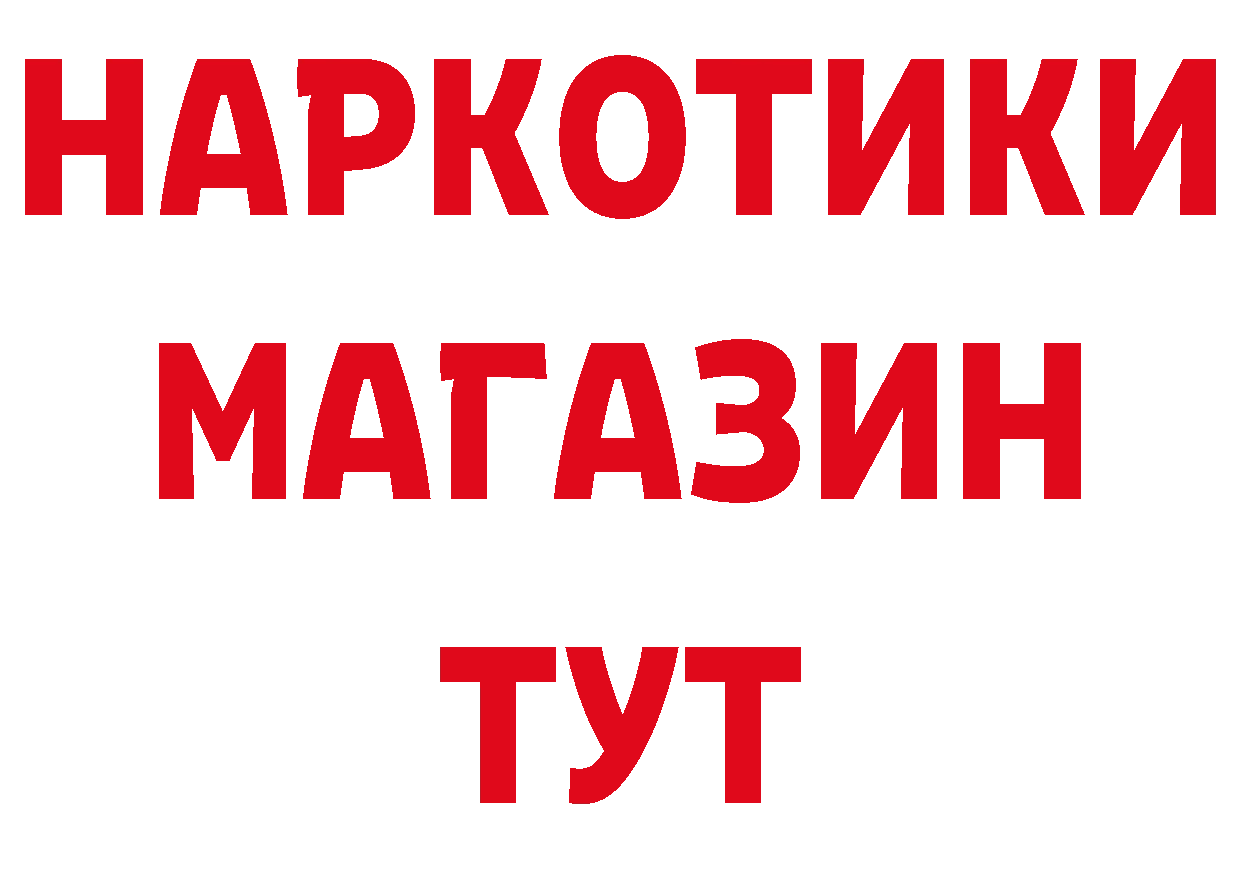 НАРКОТИКИ
МАГАЗИН
ТУТ